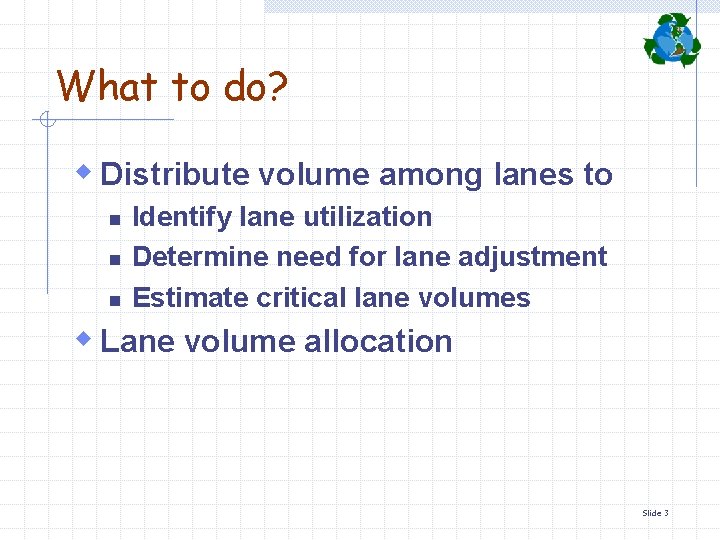 What to do?

Distribute volume among lanes to

Identify lane utilization

Determine need for lane adjustment

Estimate critical lane volumes

Lane volume allocation

Slide 3